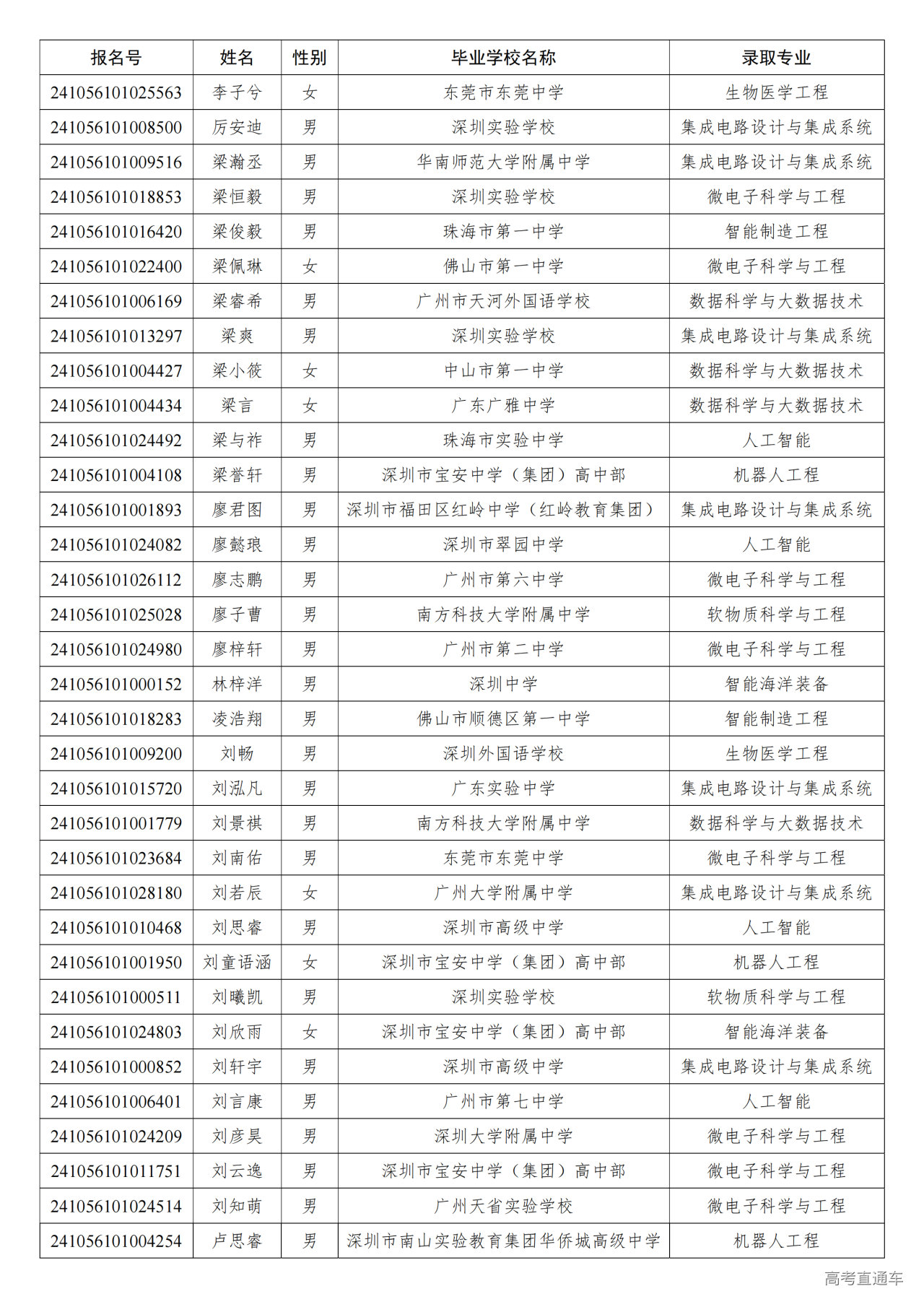 | 报名号 | 姓名 | 性别 | 毕业学校名称 | 录取专业 |
|---|---|---|---|---|
| 241056101025563 | 李子兮 | 女 | 东莞市东莞中学 | 生物医学工程 |
| 241056101008500 | 厉安迪 | 男 | 深圳实验学校 | 集成电路设计与集成系统 |
| 241056101009516 | 梁瀚丞 | 男 | 华南师范大学附属中学 | 集成电路设计与集成系统 |
| 241056101018853 | 梁恒毅 | 男 | 深圳实验学校 | 微电子科学与工程 |
| 241056101016420 | 梁俊毅 | 男 | 珠海市第一中学 | 智能制造工程 |
| 241056101022400 | 梁佩琳 | 女 | 佛山市第一中学 | 微电子科学与工程 |
| 241056101006169 | 梁睿希 | 男 | 广州市天河外国语学校 | 数据科学与大数据技术 |
| 241056101013297 | 梁爽 | 男 | 深圳实验学校 | 集成电路设计与集成系统 |
| 241056101004427 | 梁小筱 | 女 | 中山市第一中学 | 数据科学与大数据技术 |
| 241056101004434 | 梁言 | 女 | 广东广雅中学 | 数据科学与大数据技术 |
| 241056101024492 | 梁与祚 | 男 | 珠海市实验中学 | 人工智能 |
| 241056101004108 | 梁誉轩 | 男 | 深圳市宝安中学（集团）高中部 | 机器人工程 |
| 241056101001893 | 廖君图 | 男 | 深圳市福田区红岭中学（红岭教育集团） | 集成电路设计与集成系统 |
| 241056101024082 | 廖懿琅 | 男 | 深圳市翠园中学 | 人工智能 |
| 241056101026112 | 廖志鹏 | 男 | 广州市第六中学 | 微电子科学与工程 |
| 241056101025028 | 廖子曹 | 男 | 南方科技大学附属中学 | 软物质科学与工程 |
| 241056101024980 | 廖梓轩 | 男 | 广州市第二中学 | 微电子科学与工程 |
| 241056101000152 | 林梓洋 | 男 | 深圳中学 | 智能海洋装备 |
| 241056101018283 | 凌浩翔 | 男 | 佛山市顺德区第一中学 | 智能制造工程 |
| 241056101009200 | 刘畅 | 男 | 深圳外国语学校 | 生物医学工程 |
| 241056101015720 | 刘泓凡 | 男 | 广东实验中学 | 集成电路设计与集成系统 |
| 241056101001779 | 刘景祺 | 男 | 南方科技大学附属中学 | 数据科学与大数据技术 |
| 241056101023684 | 刘南佑 | 男 | 东莞市东莞中学 | 微电子科学与工程 |
| 241056101028180 | 刘若辰 | 女 | 广州大学附属中学 | 集成电路设计与集成系统 |
| 241056101010468 | 刘思睿 | 男 | 深圳市高级中学 | 人工智能 |
| 241056101001950 | 刘童语涵 | 女 | 深圳市宝安中学（集团）高中部 | 机器人工程 |
| 241056101000511 | 刘曦凯 | 男 | 深圳实验学校 | 软物质科学与工程 |
| 241056101024803 | 刘欣雨 | 女 | 深圳市宝安中学（集团）高中部 | 智能海洋装备 |
| 241056101000852 | 刘轩宇 | 男 | 深圳市高级中学 | 集成电路设计与集成系统 |
| 241056101006401 | 刘言康 | 男 | 广州市第七中学 | 人工智能 |
| 241056101024209 | 刘彦昊 | 男 | 深圳大学附属中学 | 微电子科学与工程 |
| 241056101011751 | 刘云逸 | 男 | 深圳市宝安中学（集团）高中部 | 微电子科学与工程 |
| 241056101024514 | 刘知萌 | 男 | 广州天省实验学校 | 微电子科学与工程 |
| 241056101004254 | 卢思睿 | 男 | 深圳市南山实验教育集团华侨城高级中学 | 机器人工程 |

高考直通车